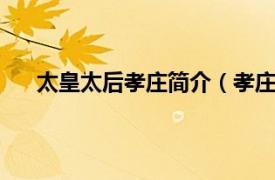 太皇太后孝庄简介（孝庄